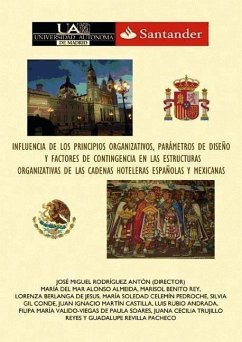 UAM
UNIVERSIDAD AUTONOMA
DE MADRID

Santander

INFLUENCIA DE LOS PRINCIPIOS ORGANIZATIVOS, PARÁMETROS DE DISEÑO Y FACTORES DE CONTINGENCIA EN LAS ESTRUCTURAS ORGANIZATIVAS DE LAS CADENAS HOTELERAS ESPAÑOLAS Y MEXICANAS

JOSÉ MIGUEL RODRÍGUEZ ANTÓN (DIRECTOR)
MARÍA DEL MAR ALONSO ALMEIDA, MARISOL BENITO REY, LORENZA BERLANGA DE JESUS, MARÍA SOLEDAD CELEMÍN PEDROCHE, SILVIA GIL CONDE, JUAN IGNACIO MARTÍN CASTILLA, LUIS RUBIO ANDRADA, FILIPA MARÍA VALIDO-VIEGAS DE PAULA SOARES, JUANA CECILIA TRUJILLO REYES Y GUADALUPE REVILLA PACHECO